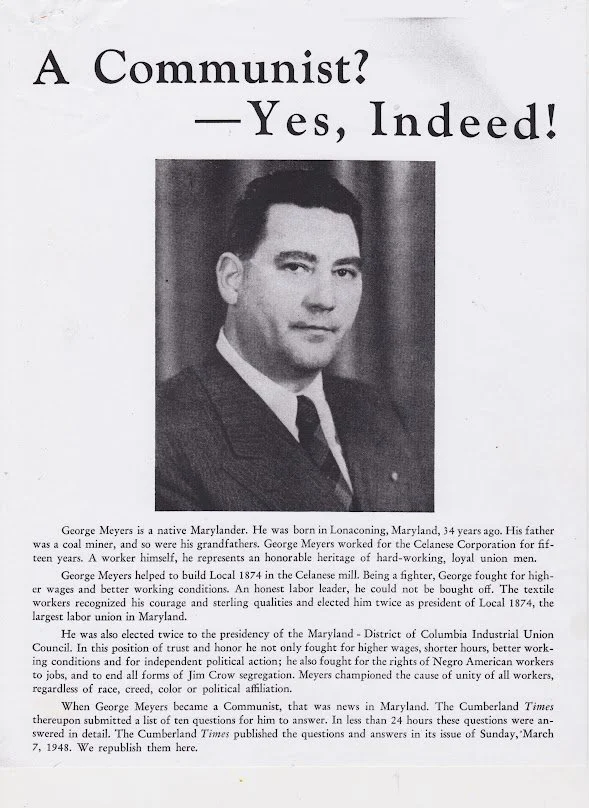 A Communist?
—Yes, Indeed!

George Meyers is a native Marylander. He was born in Lonaconing, Maryland, 34 years ago. His father was a coal miner, and so were his grandfathers. George Meyers worked for the Celanese Corporation for fifteen years. A worker himself, he represents an honorable heritage of hard-working, loyal union men.

George Meyers helped to build Local 1874 in the Celanese mill. Being a fighter, George fought for higher wages and better working conditions. An honest labor leader, he could not be bought off. The textile workers recognized his courage and sterling qualities and elected him twice as president of Local 1874, the largest labor union in Maryland.

He was also elected twice to the presidency of the Maryland - District of Columbia Industrial Union Council. In this position of trust and honor he not only fought for higher wages, shorter hours, better working conditions and for independent political action; he also fought for the rights of Negro American workers to jobs, and to end all forms of Jim Crow segregation. Meyers championed the cause of unity of all workers, regardless of race, creed, color or political affiliation.

When George Meyers became a Communist, that was news in Maryland. The Cumberland Times thereupon submitted a list of ten questions for him to answer. In less than 24 hours these questions were answered in detail. The Cumberland Times published the questions and answers in its issue of Sunday, March 7, 1948. We republish them here.